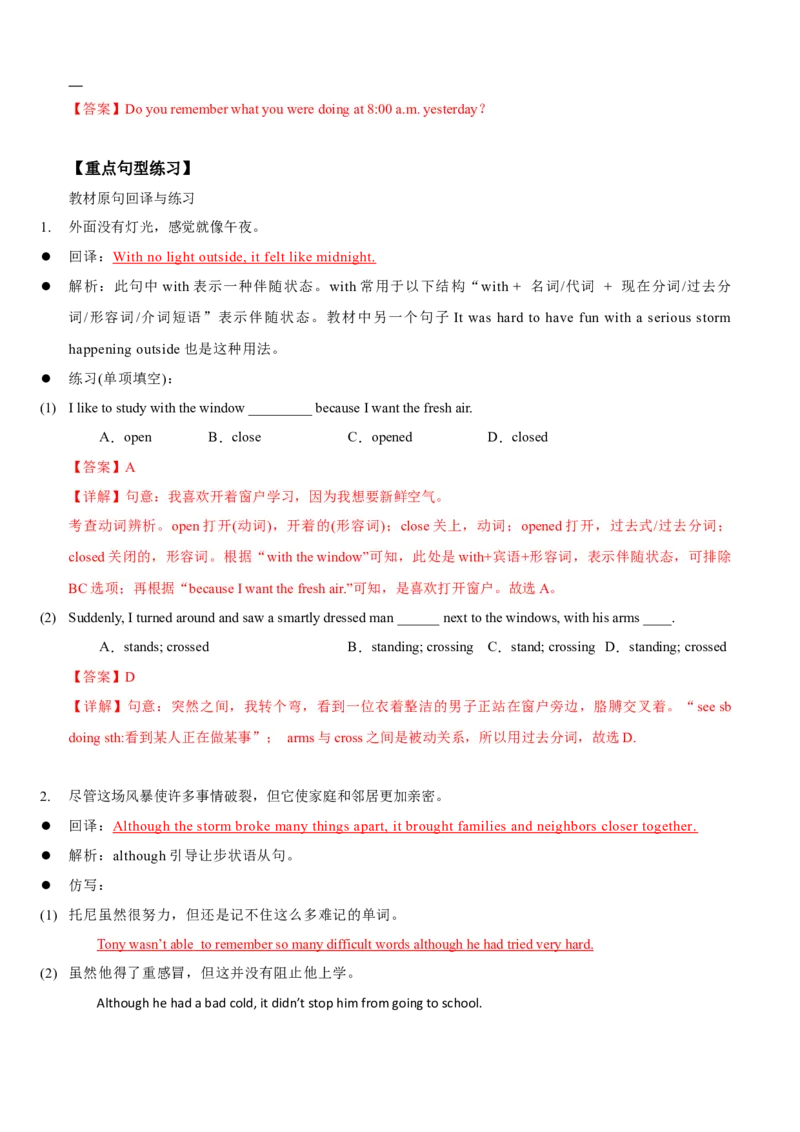 —
【答案】Do you remember what you were doing at 8:00 a.m. yesterday？

【重点句型练习】
教材原句回译与练习
1. 外面没有灯光，感觉就像午夜。
● 回译：With no light outside, it felt like midnight.
● 解析：此句中 with 表示一种伴随状态。with 常用于以下结构“with + 名词/代词 + 现在分词/过去分词/形容词/介词短语”表示伴随状态。教材中另一个句子 It was hard to have fun with a serious storm happening outside 也是这种用法。
● 练习(单项填空)：
(1) I like to study with the window _________ because I want the fresh air.
A．open B．close C．opened D．closed
【答案】A
【详解】句意：我喜欢开着窗户学习，因为我想要新鲜空气。
考查动词辨析。open 打开(动词)，开着的(形容词)；close 关上，动词；opened 打开，过去式/过去分词；closed 关闭的，形容词。根据“with the window”可知，此处是 with+宾语+形容词，表示伴随状态，可排除 BC 选项；再根据“because I want the fresh air.”可知，是喜欢打开窗户。故选 A。
(2) Suddenly, I turned around and saw a smartly dressed man ______ next to the windows, with his arms ____.
A．stands; crossed B．standing; crossing C．stand; crossing D．standing; crossed
【答案】D
【详解】句意：突然之间，我转个弯，看到一位衣着整洁的男子正站在窗户旁边，胳膊交叉着。“see sb doing sth:看到某人正在做某事”； arms 与 cross 之间是被动关系，所以用过去分词，故选 D.

2. 尽管这场风暴使许多事情破裂，但它使家庭和邻居更加亲密。
● 回译：Although the storm broke many things apart, it brought families and neighbors closer together.
● 解析：although 引导让步状语从句。
● 仿写：
(1) 托尼虽然很努力，但还是记不住这么多难记的单词。
Tony wasn't able to remember so many difficult words although he had tried very hard.
(2) 虽然他得了重感冒，但这并没有阻止他上学。
Although he had a bad cold, it didn't stop him from going to school.